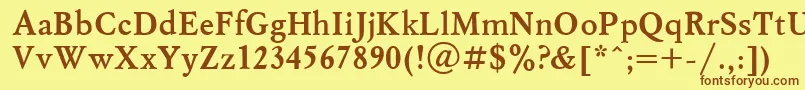 AaBbCcDdEeFfGgHhIiJjKkLlMmNnOoPpQqRrSsTtUu
VvWwXxYyZz1234567890(!@#$%?&[*^;=+-/.,:])
fontsforyou.com